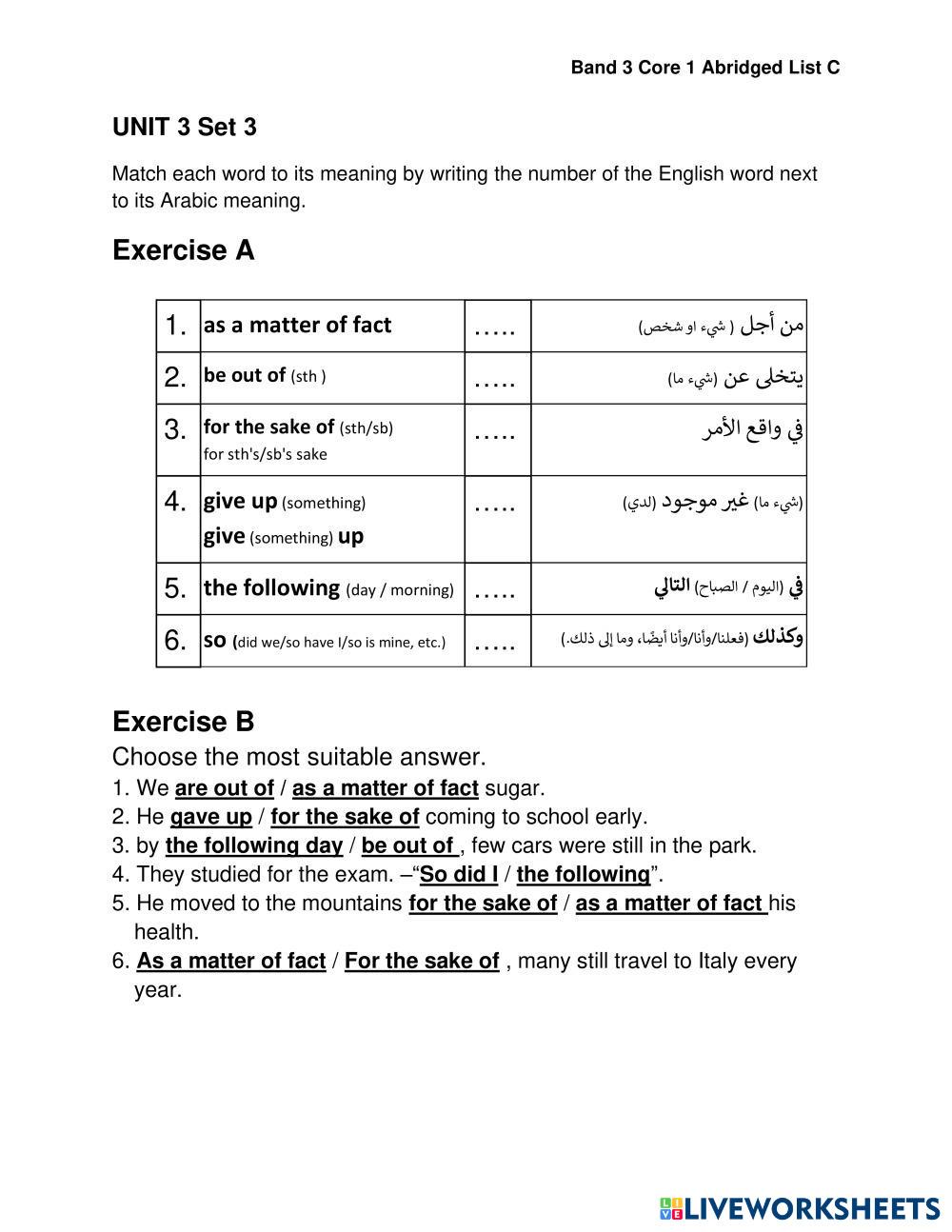 Band 3 Core 1 Abridged List C

UNIT 3 Set 3

Match each word to its meaning by writing the number of the English word next to its Arabic meaning.

Exercise A

| 1. | as a matter of fact | ….. | من أجل ( شيء او شخص) |
|---|---|---|---|
| 2. | be out of (sth ) | ….. | يتخلى عن (شيء ما) |
| 3. | for the sake of (sth/sb) for sth's/sb's sake | ….. | في واقع الأمر |
| 4. | give up (something) give (something) up | ….. | (شيء ما) غير موجود (لدي) |
| 5. | the following (day / morning) | ….. | في (اليوم / الصباح) التالي |
| 6. | so (did we/so have I/so is mine, etc.) | ….. | وكذلك (فعلنا/وأنا/وأنا أيضًا، وما إلى ذلك.) |

Exercise B
Choose the most suitable answer.
1. We are out of / as a matter of fact sugar.
2. He gave up / for the sake of coming to school early.
3. by the following day / be out of , few cars were still in the park.
4. They studied for the exam. –“So did I / the following”.
5. He moved to the mountains for the sake of / as a matter of fact his health.
6. As a matter of fact / For the sake of , many still travel to Italy every year.

LIVEWORKSHEETS